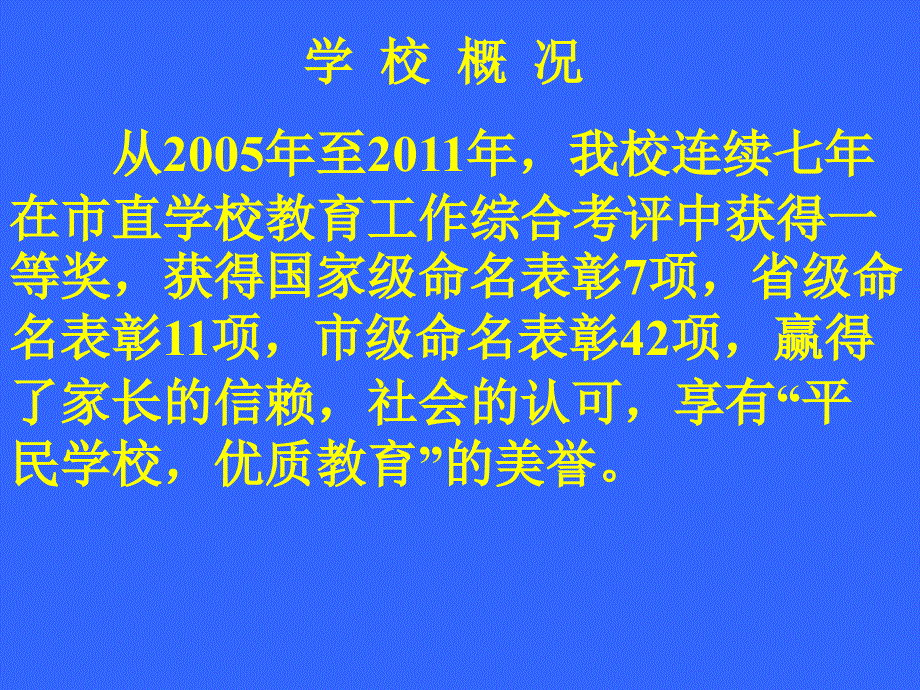 学 校 概 况

从2005年至2011年，我校连续七年在市直学校教育工作综合考评中获得一等奖，获得国家级命名表彰7项，省级命名表彰11项，市级命名表彰42项，赢得了家长的信赖，社会的认可，享有“平民学校，优质教育”的美誉。